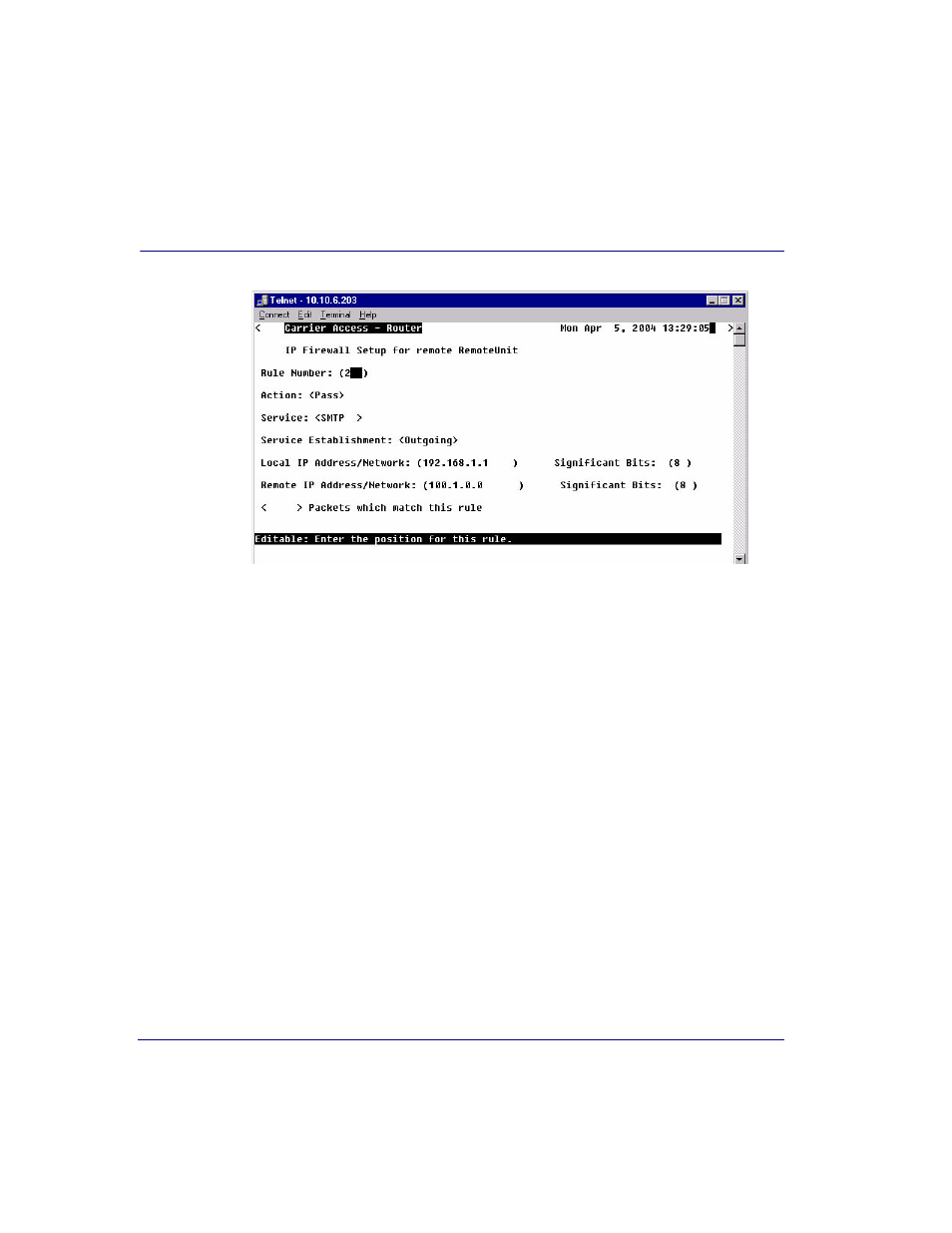 Telnet - 10.10.6.203

Connect Edit Terminal Help

< Carrier Access - Router Mon Apr 5, 2004 13:29:05 >

IP Firewall Setup for remote RemoteUnit

Rule Number: (2 )

Action: <Pass>

Service: <SMTP >

Service Establishment: <Outgoing>

Local IP Address/Network: (192.168.1.1 ) Significant Bits: (8 )

Remote IP Address/Network: (100.1.0.0 ) Significant Bits: (8 )

< > Packets which match this rule

Editable: Enter the position for this rule.